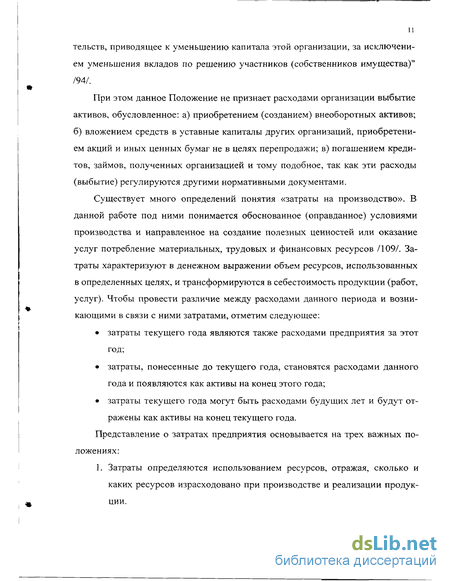 11

тельств, приводящее к уменьшению капитала этой организации, за исключением уменьшения вкладов по решению участников (собственников имущества)" /94/.

При этом данное Положение не признает расходами организации выбытие активов, обусловленное: а) приобретением (созданием) внеоборотных активов; б) вложением средств в уставные капиталы других организаций, приобретением акций и иных ценных бумаг не в целях перепродажи; в) погашением кредитов, займов, полученных организацией и тому подобное, так как эти расходы (выбытие) регулируются другими нормативными документами.

Существует много определений понятия «затраты на производство». В данной работе под ними понимается обоснованное (оправданное) условиями производства и направленное на создание полезных ценностей или оказание услуг потребление материальных, трудовых и финансовых ресурсов /109/. Затраты характеризуют в денежном выражении объем ресурсов, использованных в определенных целях, и трансформируются в себестоимость продукции (работ, услуг). Чтобы провести различие между расходами данного периода и возникающими в связи с ними затратами, отметим следующее:

• затраты текущего года являются также расходами предприятия за этот год;

• затраты, понесенные до текущего года, становятся расходами данного года и появляются как активы на конец этого года;

• затраты текущего года могут быть расходами будущих лет и будут отражены как активы на конец текущего года.

Представление о затратах предприятия основывается на трех важных положениях:

1. Затраты определяются использованием ресурсов, отражая, сколько и каких ресурсов израсходовано при производстве и реализации продукции.

dsLib.net
библиотека диссертаций